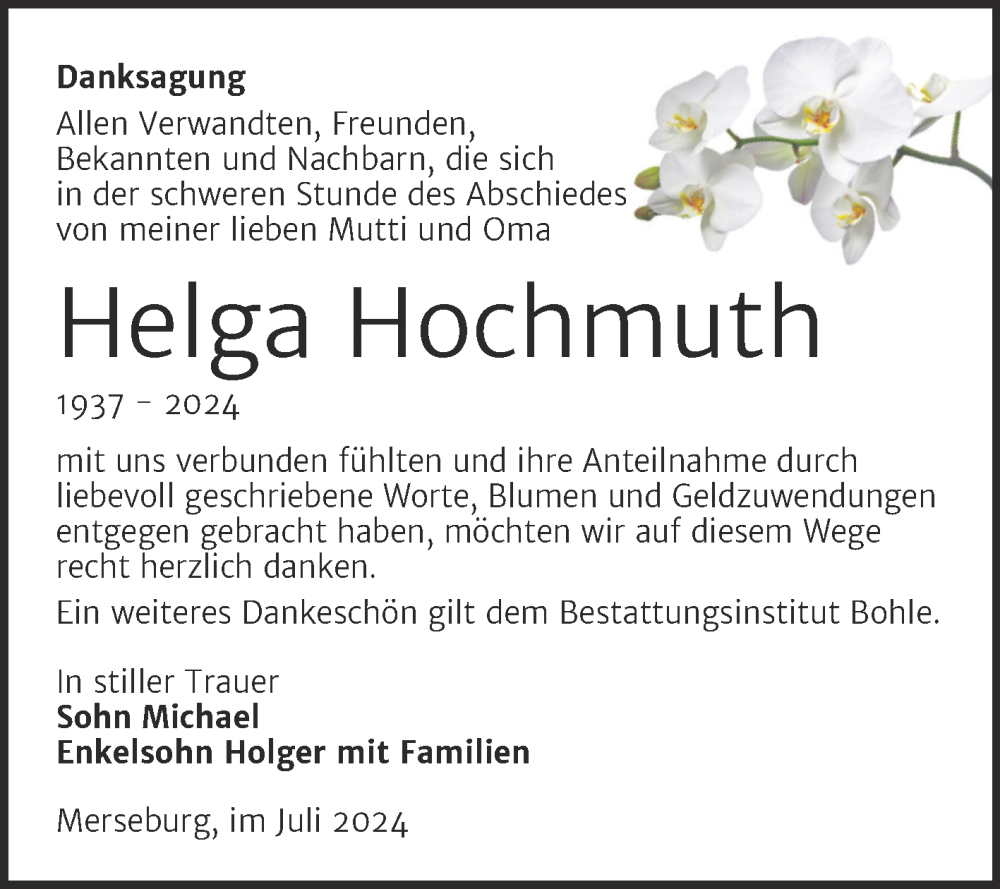 Danksagung
Allen Verwandten, Freunden, Bekannten und Nachbarn, die sich in der schweren Stunde des Abschiedes von meiner lieben Mutti und Oma

Helga Hochmuth

1937 – 2024

mit uns verbunden fühlten und ihre Anteilnahme durch liebevoll geschriebene Worte, Blumen und Geldzuwendungen entgegen gebracht haben, möchten wir auf diesem Wege recht herzlich danken.

Ein weiteres Dankeschön gilt dem Bestattungsinstitut Bohle.

In stiller Trauer
Sohn Michael
Enkelsohn Holger mit Familien

Merseburg, im Juli 2024